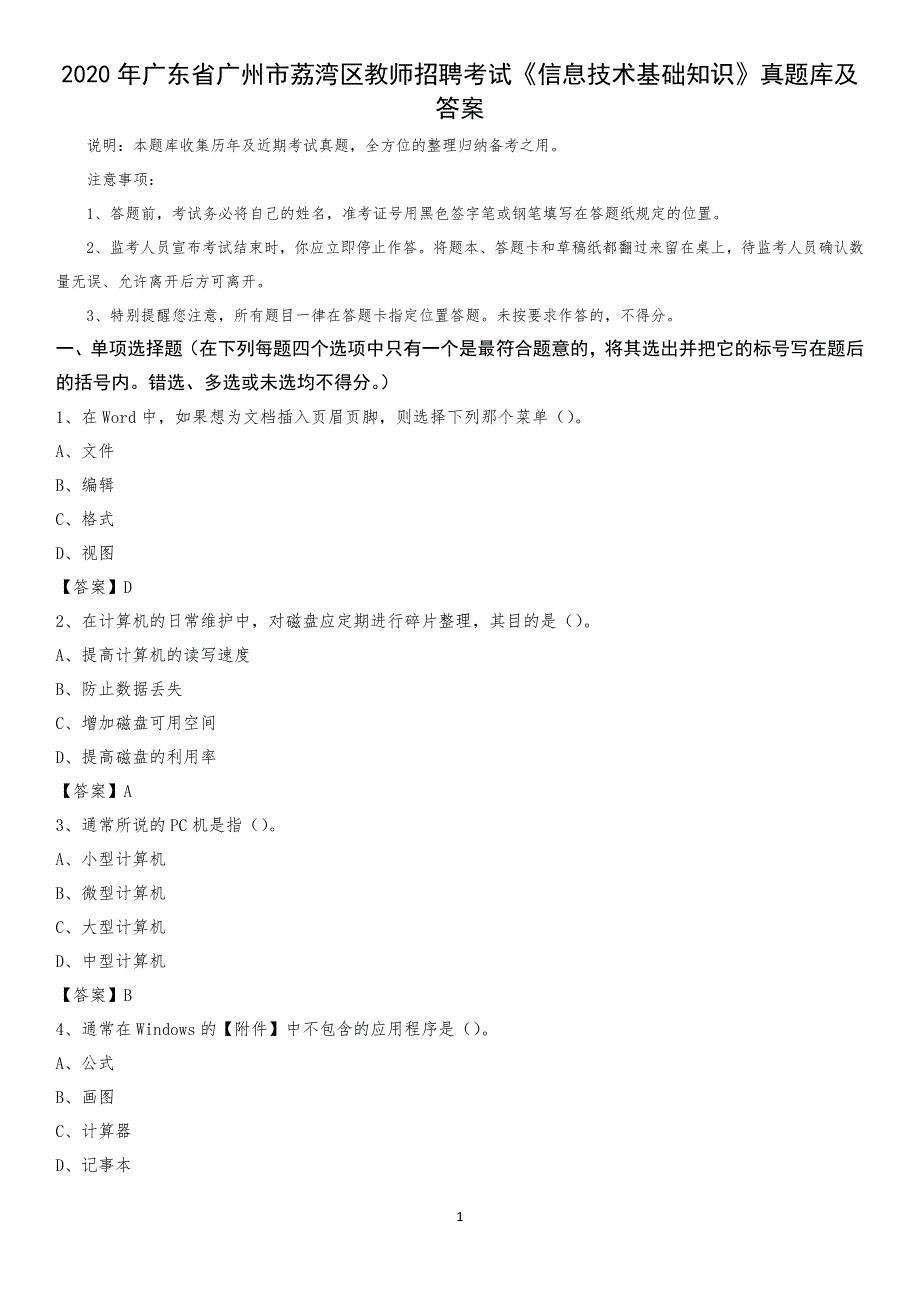 2020年广东省广州市荔湾区教师招聘考试《信息技术基础知识》真题库及答案

说明：本题库收集历年及近期考试真题，全方位的整理归纳备考之用。

注意事项：

1、答题前，考试务必将自己的姓名，准考证号用黑色签字笔或钢笔填写在答题纸规定的位置。

2、监考人员宣布考试结束时，你应立即停止作答。将题本、答题卡和草稿纸都翻过来留在桌上，待监考人员确认数量无误、允许离开后方可离开。

3、特别提醒您注意，所有题目一律在答题卡指定位置答题。未按要求作答的，不得分。

一、单项选择题（在下列每题四个选项中只有一个是最符合题意的，将其选出并把它的标号写在题后的括号内。错选、多选或未选均不得分。）

1、在Word中，如果想为文档插入页眉页脚，则选择下列那个菜单（）。

A、文件

B、编辑

C、格式

D、视图

【答案】D

2、在计算机的日常维护中，对磁盘应定期进行碎片整理，其目的是（）。

A、提高计算机的读写速度

B、防止数据丢失

C、增加磁盘可用空间

D、提高磁盘的利用率

【答案】A

3、通常所说的PC机是指（）。

A、小型计算机

B、微型计算机

C、大型计算机

D、中型计算机

【答案】B

4、通常在Windows的【附件】中不包含的应用程序是（）。

A、公式

B、画图

C、计算器

D、记事本

1